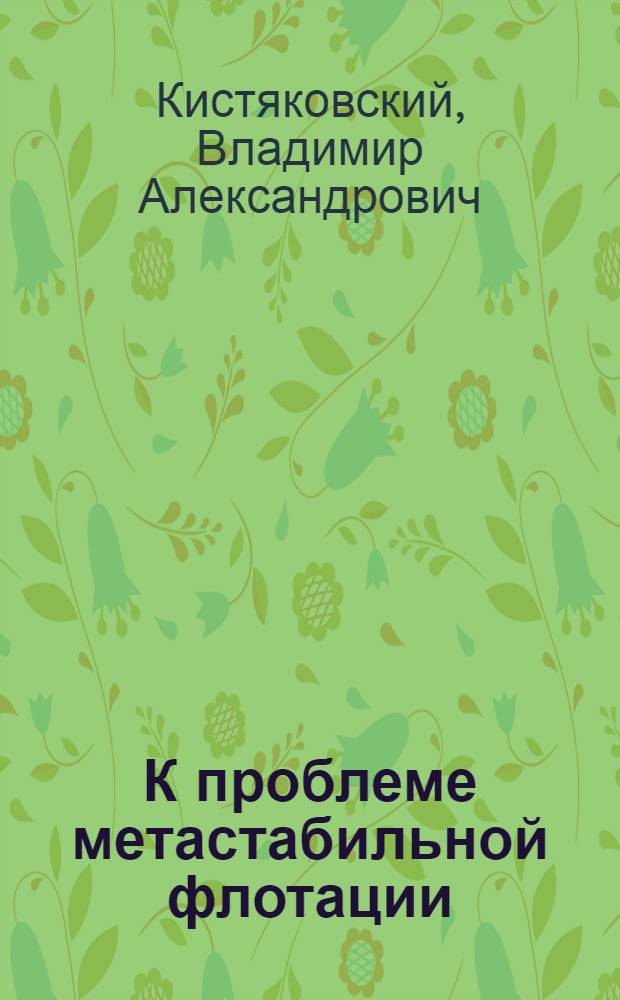 Кистяковский, Владимир Александрович

К проблеме метастабильной флотации